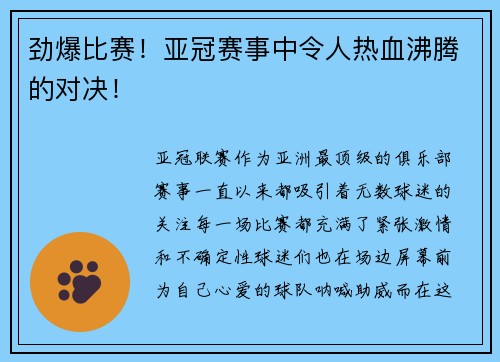 劲爆比赛！亚冠赛事中令人热血沸腾的对决！

亚冠联赛作为亚洲最顶级的俱乐部赛事一直以来都吸引着无数球迷的关注每一场比赛都充满了紧张激情和不确定性球迷们也在场边屏幕前为自己心爱的球队呐喊助威而在这